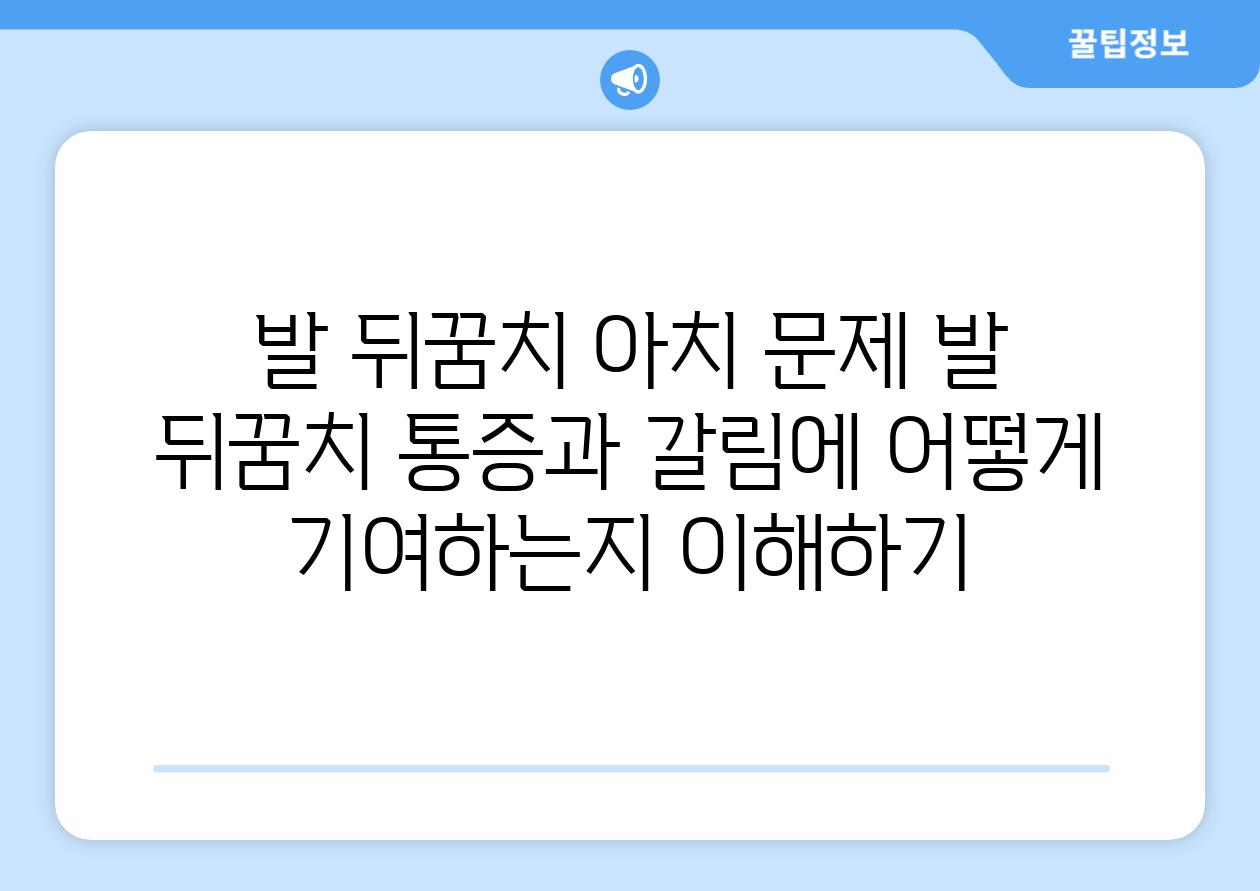 꿀팁정보

발 뒤꿈치 아치 문제 발 뒤꿈치 통증과 갈림에 어떻게 기여하는지 이해하기